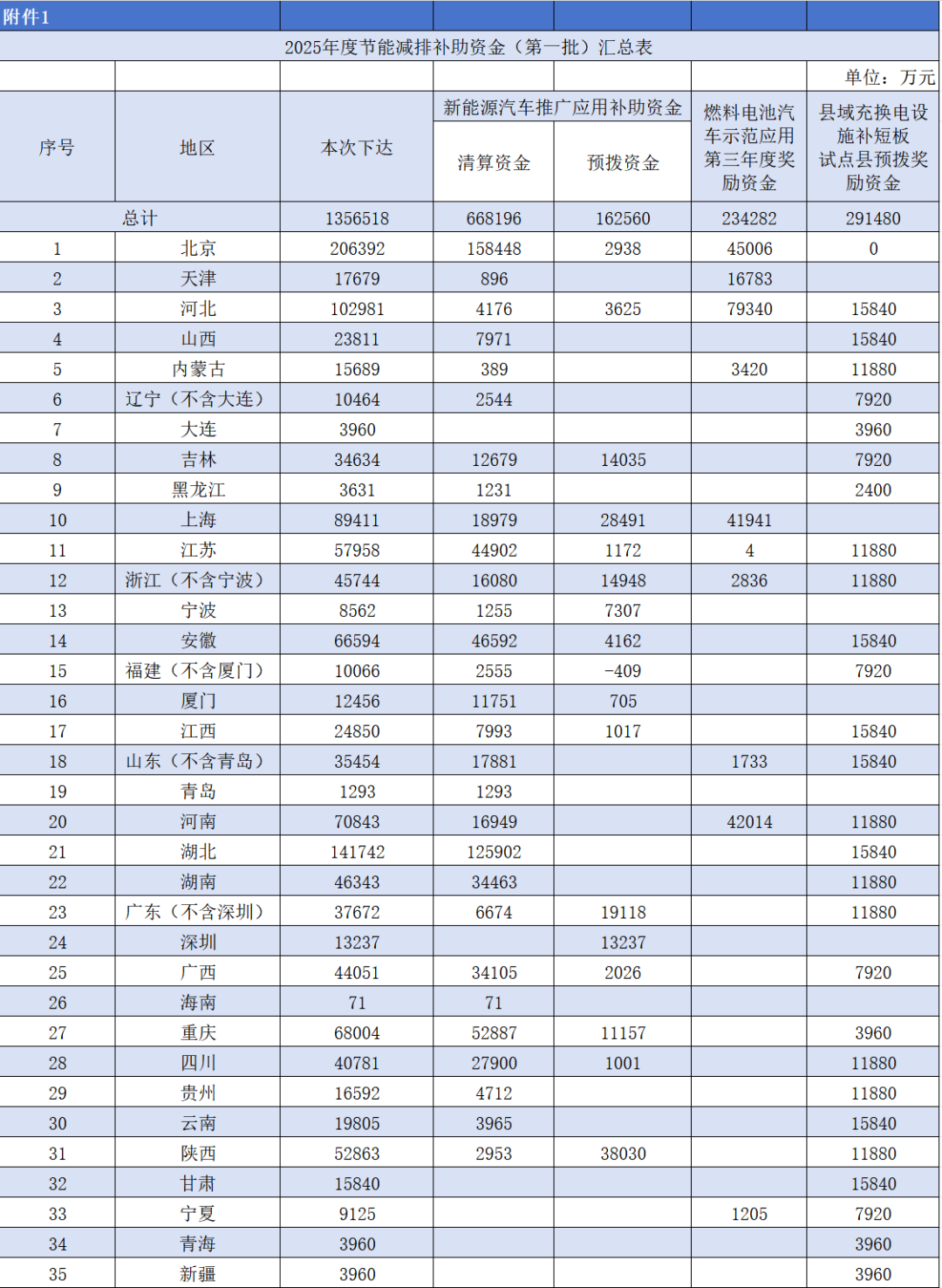 附件1

2025年度节能减排补助资金（第一批）汇总表

单位：万元

| 序号 | 地区 | 本次下达 | 新能源汽车推广应用补助资金 清算资金 | 新能源汽车推广应用补助资金 预拨资金 | 燃料电池汽车示范应用第三年度奖励资金 | 县域充换电设施补短板试点县预拨奖励资金 |
|---|---|---|---|---|---|---|
| 总计 | | 1356518 | 668196 | 162560 | 234282 | 291480 |
| 1 | 北京 | 206392 | 158448 | 2938 | 45006 | 0 |
| 2 | 天津 | 17679 | 896 | | 16783 | |
| 3 | 河北 | 102981 | 4176 | 3625 | 79340 | 15840 |
| 4 | 山西 | 23811 | 7971 | | | 15840 |
| 5 | 内蒙古 | 15689 | 389 | | 3420 | 11880 |
| 6 | 辽宁（不含大连） | 10464 | 2544 | | | 7920 |
| 7 | 大连 | 3960 | | | | 3960 |
| 8 | 吉林 | 34634 | 12679 | 14035 | | 7920 |
| 9 | 黑龙江 | 3631 | 1231 | | | 2400 |
| 10 | 上海 | 89411 | 18979 | 28491 | 41941 | |
| 11 | 江苏 | 57958 | 44902 | 1172 | 4 | 11880 |
| 12 | 浙江（不含宁波） | 45744 | 16080 | 14948 | 2836 | 11880 |
| 13 | 宁波 | 8562 | 1255 | 7307 | | |
| 14 | 安徽 | 66594 | 46592 | 4162 | | 15840 |
| 15 | 福建（不含厦门） | 10066 | 2555 | -409 | | 7920 |
| 16 | 厦门 | 12456 | 11751 | 705 | | |
| 17 | 江西 | 24850 | 7993 | 1017 | | 15840 |
| 18 | 山东（不含青岛） | 35454 | 17881 | | 1733 | 15840 |
| 19 | 青岛 | 1293 | 1293 | | | |
| 20 | 河南 | 70843 | 16949 | | 42014 | 11880 |
| 21 | 湖北 | 141742 | 125902 | | | 15840 |
| 22 | 湖南 | 46343 | 34463 | | | 11880 |
| 23 | 广东（不含深圳） | 37672 | 6674 | 19118 | | 11880 |
| 24 | 深圳 | 13237 | | 13237 | | |
| 25 | 广西 | 44051 | 34105 | 2026 | | 7920 |
| 26 | 海南 | 71 | 71 | | | |
| 27 | 重庆 | 68004 | 52887 | 11157 | | 3960 |
| 28 | 四川 | 40781 | 27900 | 1001 | | 11880 |
| 29 | 贵州 | 16592 | 4712 | | | 11880 |
| 30 | 云南 | 19805 | 3965 | | | 15840 |
| 31 | 陕西 | 52863 | 2953 | 38030 | | 11880 |
| 32 | 甘肃 | 15840 | | | | 15840 |
| 33 | 宁夏 | 9125 | | | 1205 | 7920 |
| 34 | 青海 | 3960 | | | | 3960 |
| 35 | 新疆 | 3960 | | | | 3960 |